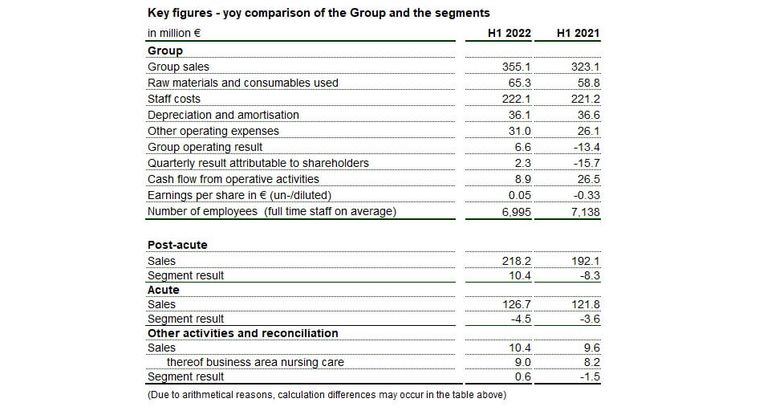 Key figures - yoy comparison of the Group and the segments

| in million € | H1 2022 | H1 2021 |
|---|---|---|
| **Group** | | |
| Group sales | 355.1 | 323.1 |
| Raw materials and consumables used | 65.3 | 58.8 |
| Staff costs | 222.1 | 221.2 |
| Depreciation and amortisation | 36.1 | 36.6 |
| Other operating expenses | 31.0 | 26.1 |
| Group operating result | 6.6 | -13.4 |
| Quarterly result attributable to shareholders | 2.3 | -15.7 |
| Cash flow from operative activities | 8.9 | 26.5 |
| Earnings per share in € (un-/diluted) | 0.05 | -0.33 |
| Number of employees (full time staff on average) | 6,995 | 7,138 |
| | | |
| **Post-acute** | | |
| Sales | 218.2 | 192.1 |
| Segment result | 10.4 | -8.3 |
| **Acute** | | |
| Sales | 126.7 | 121.8 |
| Segment result | -4.5 | -3.6 |
| **Other activities and reconciliation** | | |
| Sales | 10.4 | 9.6 |
| thereof business area nursing care | 9.0 | 8.2 |
| Segment result | 0.6 | -1.5 |

(Due to arithmetical reasons, calculation differences may occur in the table above)